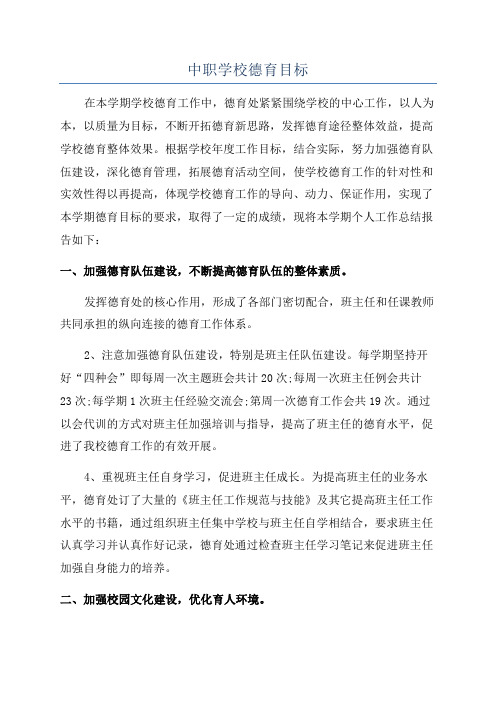 中职学校德育目标

在本学期学校德育工作中，德育处紧紧围绕学校的中心工作，以人为本，以质量为目标，不断开拓德育新思路，发挥德育途径整体效益，提高学校德育整体效果。根据学校年度工作目标，结合实际，努力加强德育队伍建设，深化德育管理，拓展德育活动空间，使学校德育工作的针对性和实效性得以再提高，体现学校德育工作的导向、动力、保证作用，实现了本学期德育目标的要求，取得了一定的成绩，现将本学期个人工作总结报告如下：

一、加强德育队伍建设，不断提高德育队伍的整体素质。

发挥德育处的核心作用，形成了各部门密切配合，班主任和任课教师共同承担的纵向连接的德育工作体系。

2、注意加强德育队伍建设，特别是班主任队伍建设。每学期坚持开好“四种会”即每周一次主题班会共计20次;每周一次班主任例会共计23次;每学期1次班主任经验交流会;第周一次德育工作会共19次。通过以会代训的方式对班主任加强培训与指导，提高了班主任的德育水平，促进了我校德育工作的有效开展。

4、重视班主任自身学习，促进班主任成长。为提高班主任的业务水平，德育处订了大量的《班主任工作规范与技能》及其它提高班主任工作水平的书籍，通过组织班主任集中学校与班主任自学相结合，要求班主任认真学习并认真作好记录，德育处通过检查班主任学习笔记来促进班主任加强自身能力的培养。

二、加强校园文化建设，优化育人环境。